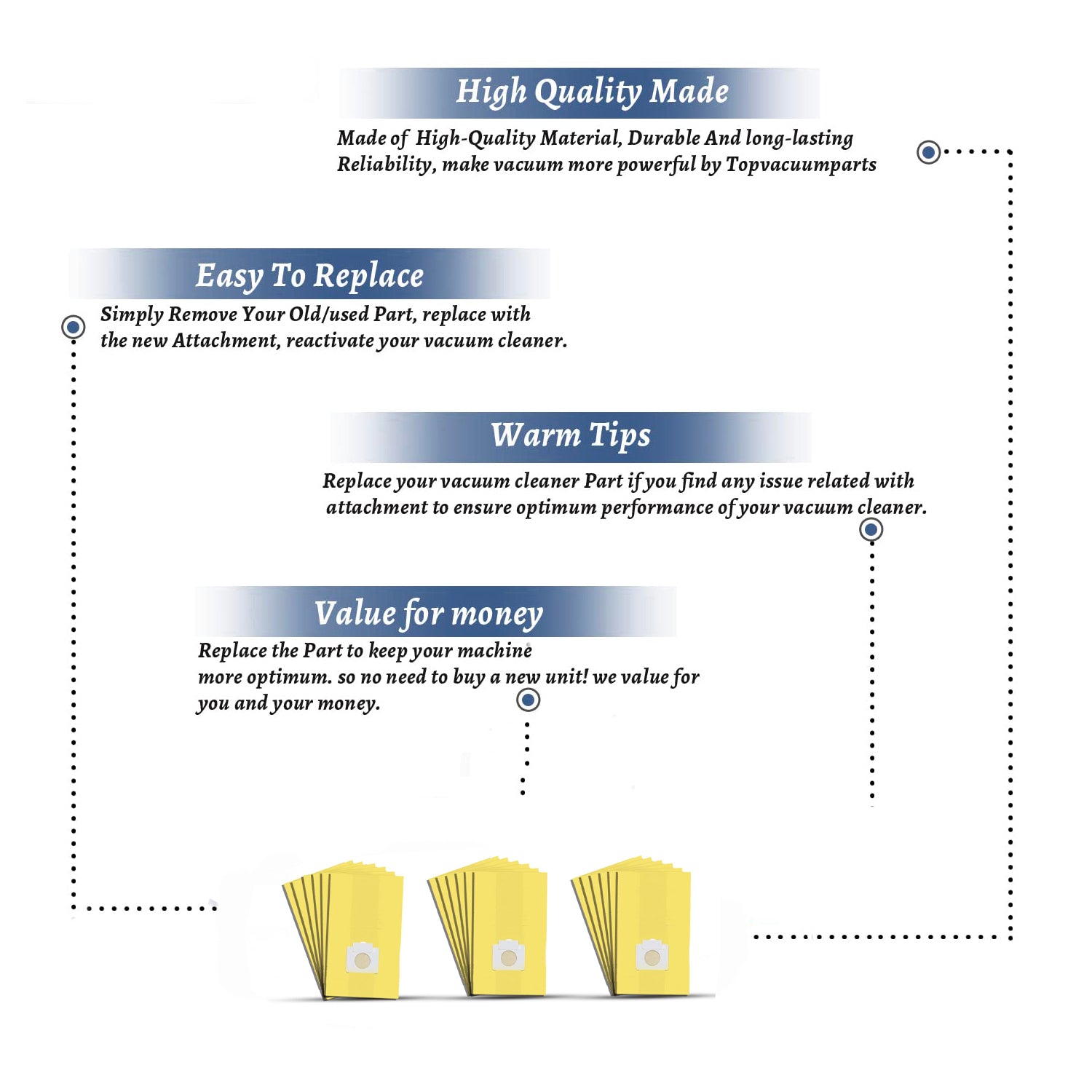 High Quality Made

Made of High-Quality Material, Durable And long-lasting Reliability, make vacuum more powerful by Topvacuumparts

Easy To Replace

Simply Remove Your Old/used Part, replace with the new Attachment, reactivate your vacuum cleaner.

Warm Tips

Replace your vacuum cleaner Part if you find any issue related with attachment to ensure optimum performance of your vacuum cleaner.

Value for money

Replace the Part to keep your machine more optimum. so no need to buy a new unit! we value for you and your money.